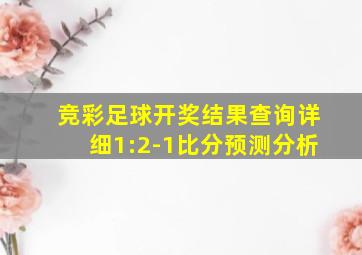 竞彩足球开奖结果查询详细1:2-1比分预测分析